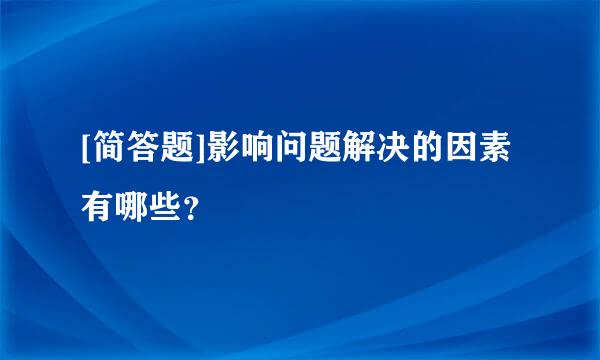 [简答题]影响问题解决的因素有哪些?